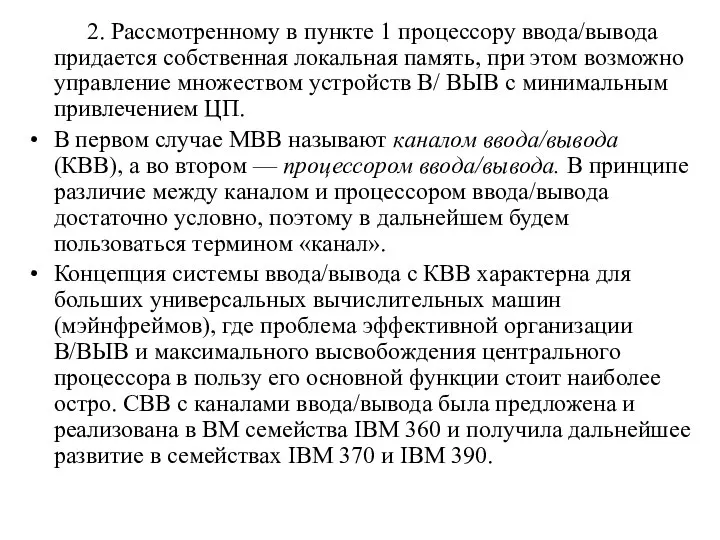 2. Рассмотренному в пункте 1 процессору ввода/вывода придается собственная локальная память, при этом возможно управление множеством устройств В/ ВЫВ с минимальным привлечением ЦП.

• В первом случае МВВ называют каналом ввода/вывода (КВВ), а во втором — процессором ввода/вывода. В принципе различие между каналом и процессором ввода/вывода достаточно условно, поэтому в дальнейшем будем пользоваться термином «канал».

• Концепция системы ввода/вывода с КВВ характерна для больших универсальных вычислительных машин (мэйнфреймов), где проблема эффективной организации В/ВЫВ и максимального высвобождения центрального процессора в пользу его основной функции стоит наиболее остро. СВВ с каналами ввода/вывода была предложена и реализована в ВМ семейства IBM 360 и получила дальнейшее развитие в семействах IBM 370 и IBM 390.